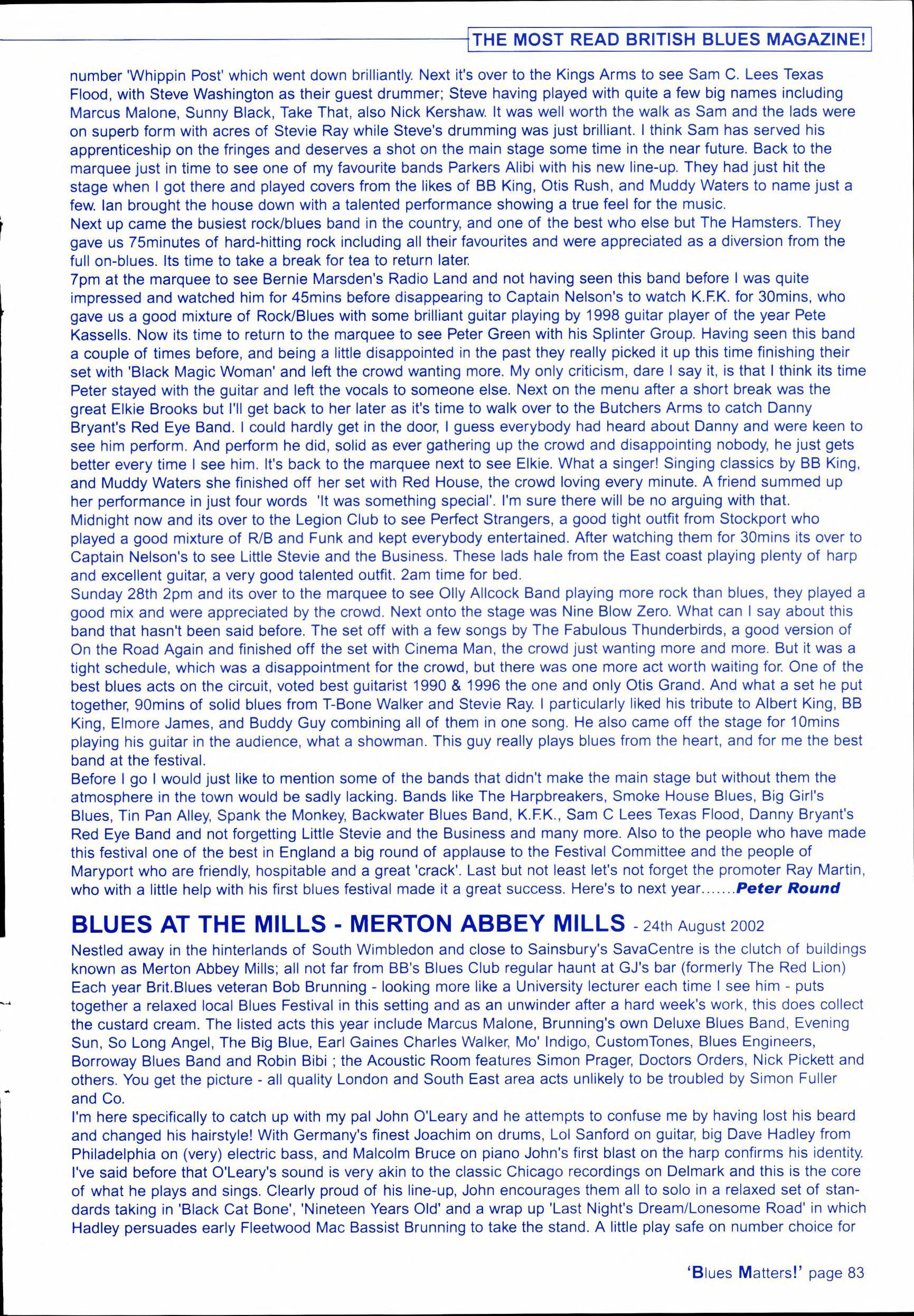 THE MOST READ BRITISH BLUES MAGAZINE!

number 'Whippin Post' which went down brilliantly. Next it's over to the Kings Arms to see Sam C. Lees Texas Flood, with Steve Washington as their guest drummer; Steve having played with quite a few big names including Marcus Malone, Sunny Black, Take That, also Nick Kershaw. It was well worth the walk as Sam and the lads were on superb form with acres of Stevie Ray while Steve's drumming was just brilliant. I think Sam has served his apprenticeship on the fringes and deserves a shot on the main stage some time in the near future. Back to the marquee just in time to see one of my favourite bands Parkers Alibi with his new line-up. They had just hit the stage when I got there and played covers from the likes of BB King, Otis Rush, and Muddy Waters to name just a few. Ian brought the house down with a talented performance showing a true feel for the music.
Next up came the busiest rock/blues band in the country, and one of the best who else but The Hamsters. They gave us 75minutes of hard-hitting rock including all their favourites and were appreciated as a diversion from the full on-blues. Its time to take a break for tea to return later.
7pm at the marquee to see Bernie Marsden's Radio Land and not having seen this band before I was quite impressed and watched him for 45mins before disappearing to Captain Nelson's to watch K.F.K. for 30mins, who gave us a good mixture of Rock/Blues with some brilliant guitar playing by 1998 guitar player of the year Pete Kassells. Now its time to return to the marquee to see Peter Green with his Splinter Group. Having seen this band a couple of times before, and being a little disappointed in the past they really picked it up this time finishing their set with 'Black Magic Woman' and left the crowd wanting more. My only criticism, dare I say it, is that I think its time Peter stayed with the guitar and left the vocals to someone else. Next on the menu after a short break was the great Elkie Brooks but I'll get back to her later as it's time to walk over to the Butchers Arms to catch Danny Bryant's Red Eye Band. I could hardly get in the door, I guess everybody had heard about Danny and were keen to see him perform. And perform he did, solid as ever gathering up the crowd and disappointing nobody, he just gets better every time I see him. It's back to the marquee next to see Elkie. What a singer! Singing classics by BB King, and Muddy Waters she finished off her set with Red House, the crowd loving every minute. A friend summed up her performance in just four words 'It was something special'. I'm sure there will be no arguing with that.
Midnight now and its over to the Legion Club to see Perfect Strangers, a good tight outfit from Stockport who played a good mixture of R/B and Funk and kept everybody entertained. After watching them for 30mins its over to Captain Nelson's to see Little Stevie and the Business. These lads hale from the East coast playing plenty of harp and excellent guitar, a very good talented outfit. 2am time for bed.
Sunday 28th 2pm and its over to the marquee to see Olly Allcock Band playing more rock than blues, they played a good mix and were appreciated by the crowd. Next onto the stage was Nine Blow Zero. What can I say about this band that hasn't been said before. The set off with a few songs by The Fabulous Thunderbirds, a good version of On the Road Again and finished off the set with Cinema Man, the crowd just wanting more and more. But it was a tight schedule, which was a disappointment for the crowd, but there was one more act worth waiting for. One of the best blues acts on the circuit, voted best guitarist 1990 & 1996 the one and only Otis Grand. And what a set he put together, 90mins of solid blues from T-Bone Walker and Stevie Ray. I particularly liked his tribute to Albert King, BB King, Elmore James, and Buddy Guy combining all of them in one song. He also came off the stage for 10mins playing his guitar in the audience, what a showman. This guy really plays blues from the heart, and for me the best band at the festival.
Before I go I would just like to mention some of the bands that didn't make the main stage but without them the atmosphere in the town would be sadly lacking. Bands like The Harpbreakers, Smoke House Blues, Big Girl's Blues, Tin Pan Alley, Spank the Monkey, Backwater Blues Band, K.F.K., Sam C Lees Texas Flood, Danny Bryant's Red Eye Band and not forgetting Little Stevie and the Business and many more. Also to the people who have made this festival one of the best in England a big round of applause to the Festival Committee and the people of Maryport who are friendly, hospitable and a great 'crack'. Last but not least let's not forget the promoter Ray Martin, who with a little help with his first blues festival made it a great success. Here's to next year.......Peter Round

BLUES AT THE MILLS - MERTON ABBEY MILLS - 24th August 2002

Nestled away in the hinterlands of South Wimbledon and close to Sainsbury's SavaCentre is the clutch of buildings known as Merton Abbey Mills; all not far from BB's Blues Club regular haunt at GJ's bar (formerly The Red Lion) Each year Brit.Blues veteran Bob Brunning - looking more like a University lecturer each time I see him - puts together a relaxed local Blues Festival in this setting and as an unwinder after a hard week's work, this does collect the custard cream. The listed acts this year include Marcus Malone, Brunning's own Deluxe Blues Band, Evening Sun, So Long Angel, The Big Blue, Earl Gaines Charles Walker, Mo' Indigo, CustomTones, Blues Engineers, Borroway Blues Band and Robin Bibi ; the Acoustic Room features Simon Prager, Doctors Orders, Nick Pickett and others. You get the picture - all quality London and South East area acts unlikely to be troubled by Simon Fuller and Co.
I'm here specifically to catch up with my pal John O'Leary and he attempts to confuse me by having lost his beard and changed his hairstyle! With Germany's finest Joachim on drums, Lol Sanford on guitar, big Dave Hadley from Philadelphia on (very) electric bass, and Malcolm Bruce on piano John's first blast on the harp confirms his identity. I've said before that O'Leary's sound is very akin to the classic Chicago recordings on Delmark and this is the core of what he plays and sings. Clearly proud of his line-up, John encourages them all to solo in a relaxed set of standards taking in 'Black Cat Bone', 'Nineteen Years Old' and a wrap up 'Last Night's Dream/Lonesome Road' in which Hadley persuades early Fleetwood Mac Bassist Brunning to take the stand. A little play safe on number choice for

'Blues Matters!' page 83